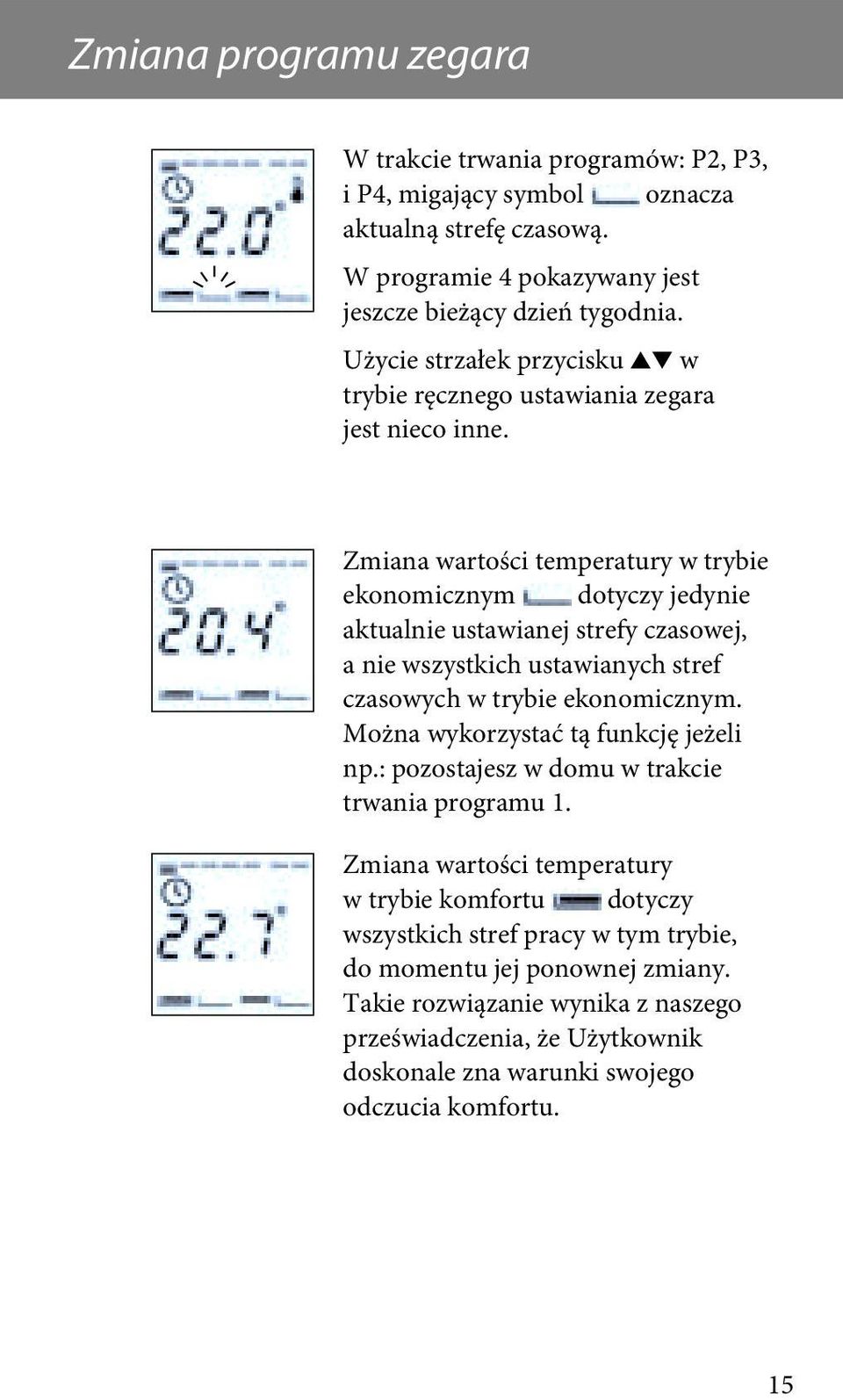 Zmiana programu zegara

22.0°

W trakcie trwania programów: P2, P3, i P4, migający symbol oznacza aktualną strefę czasową.

W programie 4 pokazywany jest jeszcze bieżący dzień tygodnia.

Użycie strzałek przycisku ▲▼ w trybie ręcznego ustawiania zegara jest nieco inne.

20.4°

Zmiana wartości temperatury w trybie ekonomicznym dotyczy jedynie aktualnie ustawianej strefy czasowej, a nie wszystkich ustawianych stref czasowych w trybie ekonomicznym. Można wykorzystać tą funkcję jeżeli np.: pozostajesz w domu w trakcie trwania programu 1.

22.7°

Zmiana wartości temperatury w trybie komfortu dotyczy wszystkich stref pracy w tym trybie, do momentu jej ponownej zmiany. Takie rozwiązanie wynika z naszego przeświadczenia, że Użytkownik doskonale zna warunki swojego odczucia komfortu.

15